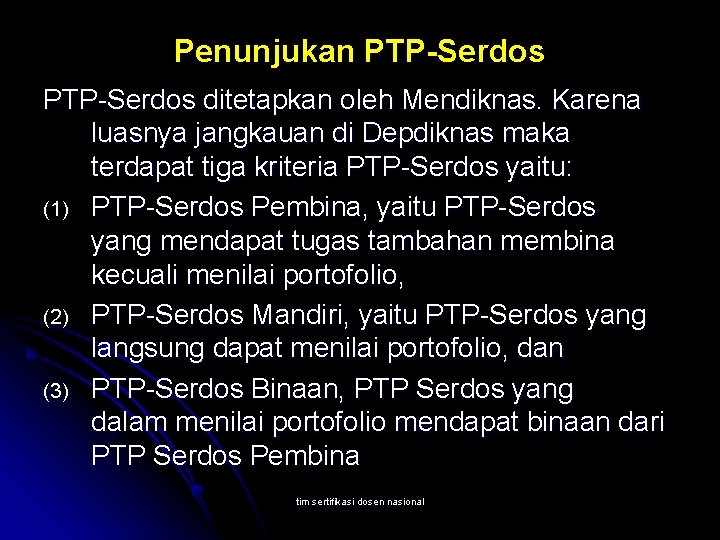 Penunjukan PTP-Serdos

PTP-Serdos ditetapkan oleh Mendiknas. Karena luasnya jangkauan di Depdiknas maka terdapat tiga kriteria PTP-Serdos yaitu:

(1) PTP-Serdos Pembina, yaitu PTP-Serdos yang mendapat tugas tambahan membina kecuali menilai portofolio,

(2) PTP-Serdos Mandiri, yaitu PTP-Serdos yang langsung dapat menilai portofolio, dan

(3) PTP-Serdos Binaan, PTP Serdos yang dalam menilai portofolio mendapat binaan dari PTP Serdos Pembina

tim sertifikasi dosen nasional